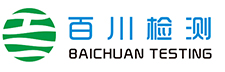 百川检测
BAICHUAN TESTING